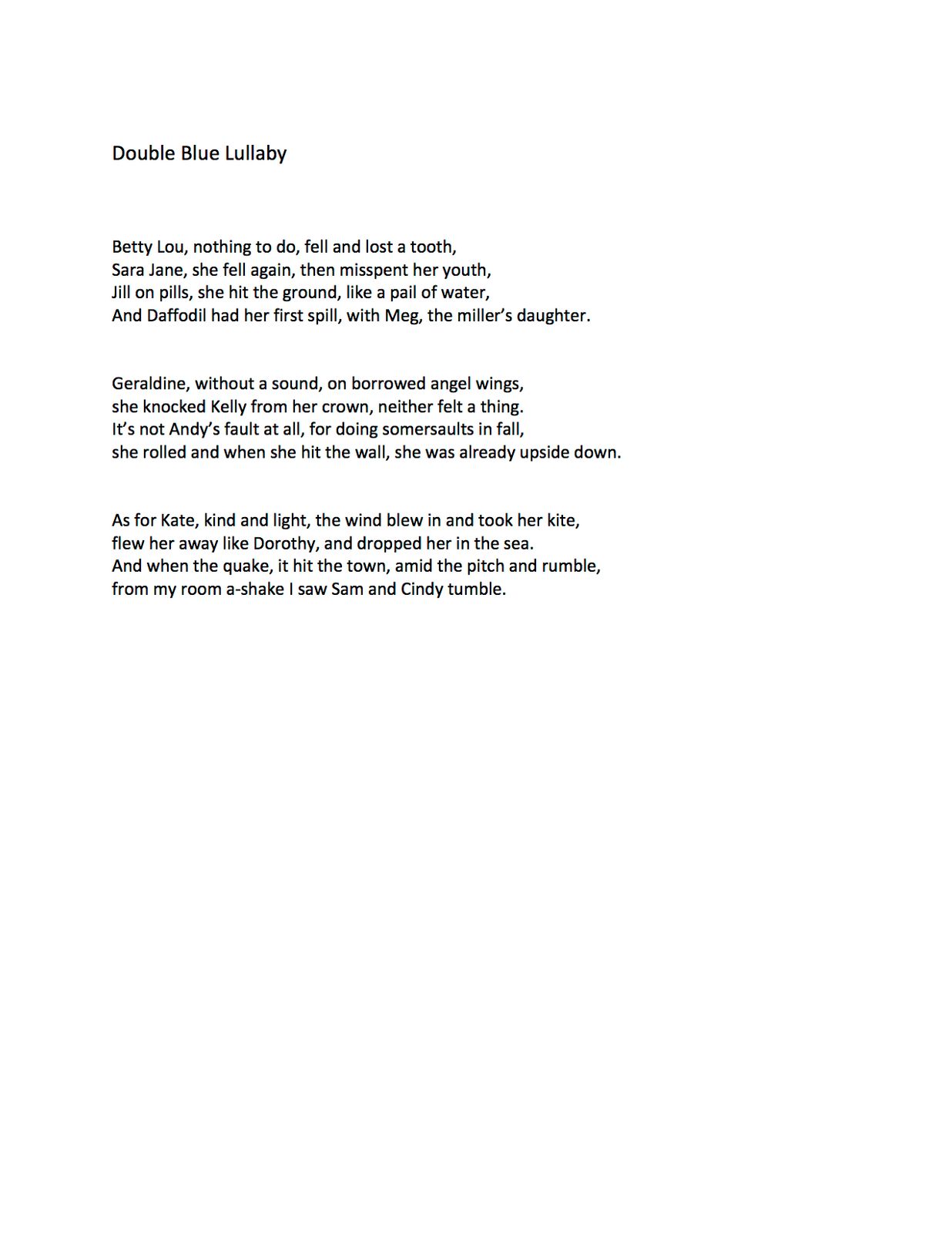 Double Blue Lullaby

Betty Lou, nothing to do, fell and lost a tooth,
Sara Jane, she fell again, then misspent her youth,
Jill on pills, she hit the ground, like a pail of water,
And Daffodil had her first spill, with Meg, the miller's daughter.

Geraldine, without a sound, on borrowed angel wings,
she knocked Kelly from her crown, neither felt a thing.
It's not Andy's fault at all, for doing somersaults in fall,
she rolled and when she hit the wall, she was already upside down.

As for Kate, kind and light, the wind blew in and took her kite,
flew her away like Dorothy, and dropped her in the sea.
And when the quake, it hit the town, amid the pitch and rumble,
from my room a-shake I saw Sam and Cindy tumble.